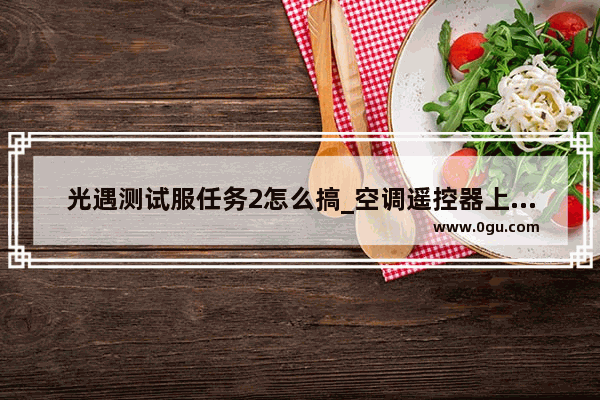 光遇测试服任务2怎么搞_空调遥控器上...
www.0gu.com